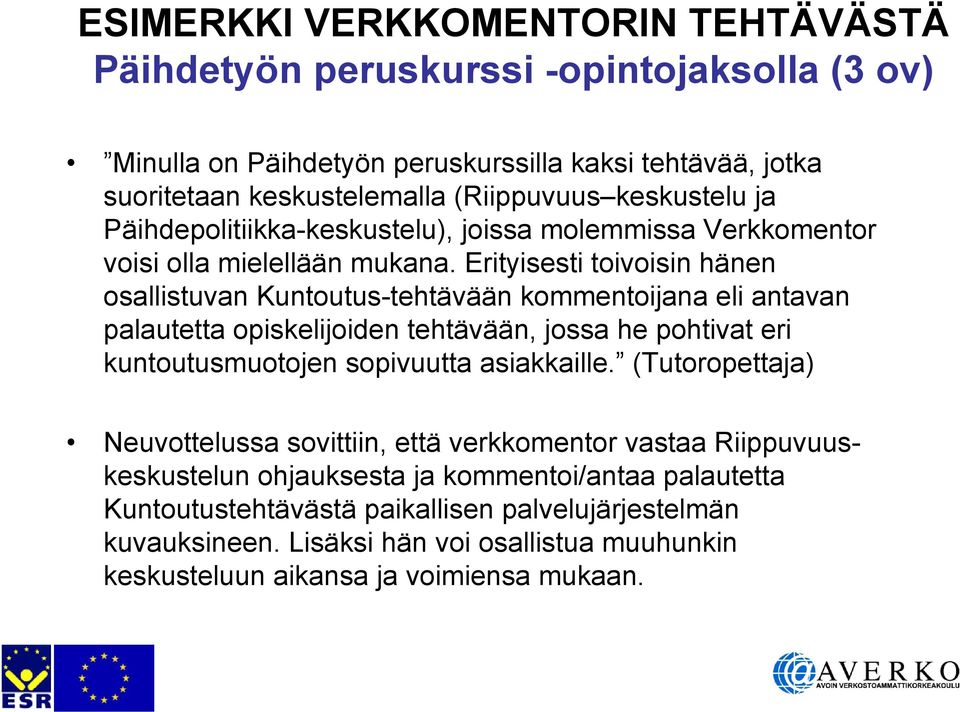 ESIMERKKI VERKKOMENTORIN TEHTÄVÄSTÄ
Päihdetyön peruskurssi -opintojaksolla (3 ov)

• ”Minulla on Päihdetyön peruskurssilla kaksi tehtävää, jotka suoritetaan keskustelemalla (Riippuvuus–keskustelu ja Päihdepolitiikka-keskustelu), joissa molemmissa Verkkomentor voisi olla mielellään mukana. Erityisesti toivoisin hänen osallistuvan Kuntoutus-tehtävään kommentoijana eli antavan palautetta opiskelijoiden tehtävään, jossa he pohtivat eri kuntoutusmuotojen sopivuutta asiakkaille.” (Tutoropettaja)

• Neuvottelussa sovittiin, että verkkomentor vastaa Riippuvuus-keskustelun ohjauksesta ja kommentoi/antaa palautetta Kuntoutustehtävästä paikallisen palvelujärjestelmän kuvauksineen. Lisäksi hän voi osallistua muuhunkin keskusteluun aikansa ja voimiensa mukaan.

ESR

AVERKO
AVOIN VERKOSTOAMMATTIKORKEAKOULU